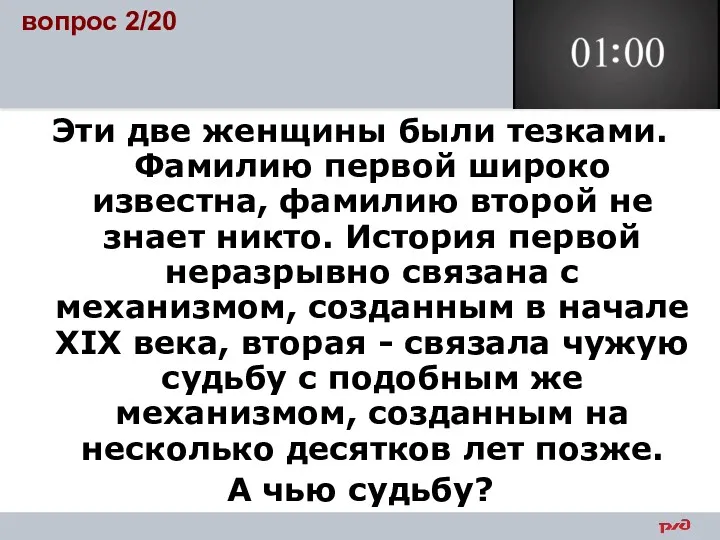 вопрос 2/20

01:00

Эти две женщины были тезками. Фамилию первой широко известна, фамилию второй не знает никто. История первой неразрывно связана с механизмом, созданным в начале XIX века, вторая - связала чужую судьбу с подобным же механизмом, созданным на несколько десятков лет позже.

А чью судьбу?

РЖД